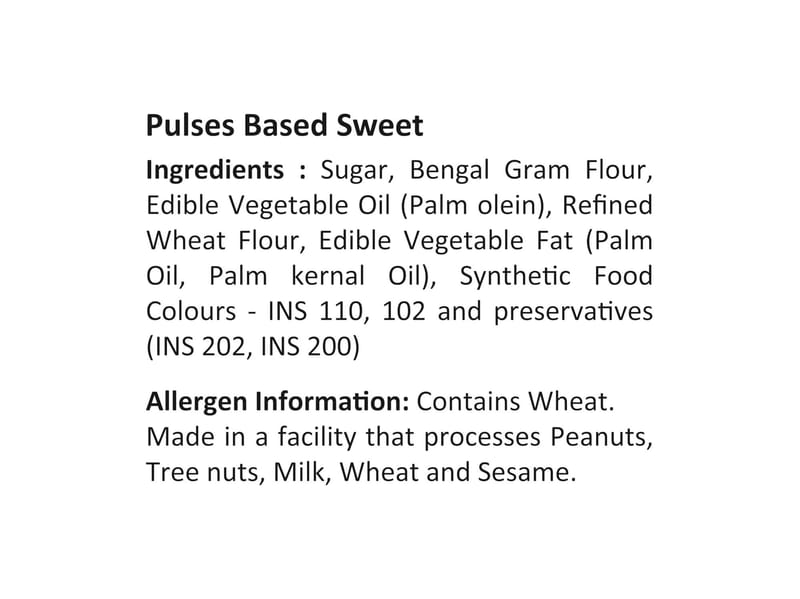 Pulses Based Sweet

Ingredients : Sugar, Bengal Gram Flour, Edible Vegetable Oil (Palm olein), Refined Wheat Flour, Edible Vegetable Fat (Palm Oil, Palm kernal Oil), Synthetic Food Colours - INS 110, 102 and preservatives (INS 202, INS 200)

Allergen Information: Contains Wheat. Made in a facility that processes Peanuts, Tree nuts, Milk, Wheat and Sesame.